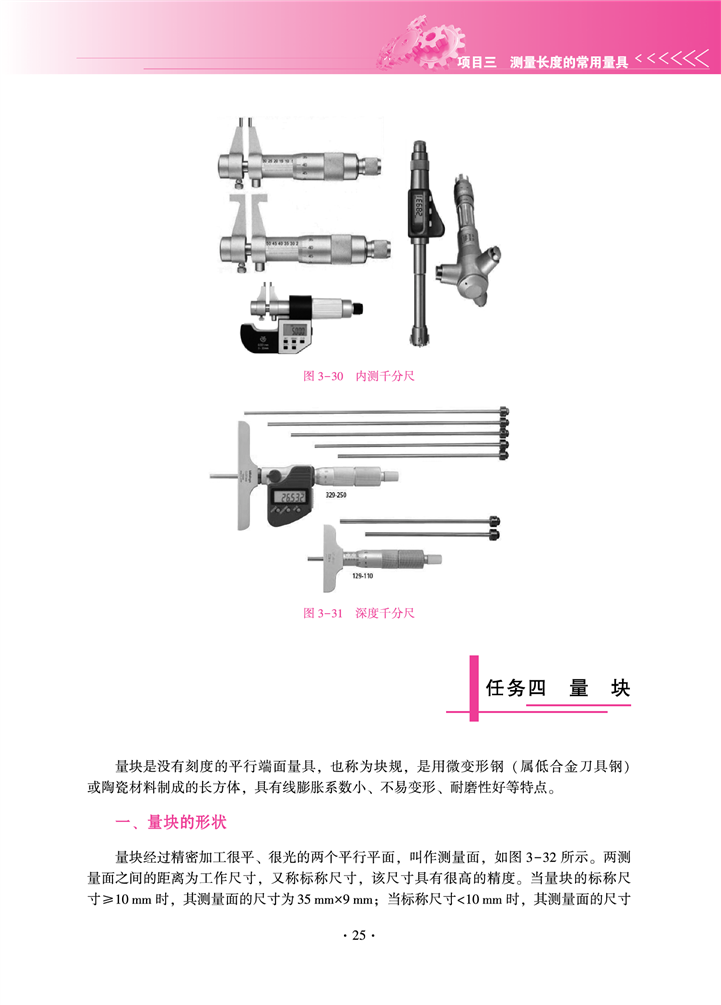 项目三　测量长度的常用量具

图 3-30　内测千分尺

329-250

129-110

图 3-31　深度千分尺

任务四　量　块

量块是没有刻度的平行端面量具，也称为块规，是用微变形钢（属低合金刀具钢）或陶瓷材料制成的长方体，具有线膨胀系数小、不易变形、耐磨性好等特点。

一、量块的形状

量块经过精密加工很平、很光的两个平行平面，叫作测量面，如图 3-32 所示。两测量面之间的距离为工作尺寸，又称标称尺寸，该尺寸具有很高的精度。当量块的标称尺寸≥10 mm 时，其测量面的尺寸为 35 mm×9 mm；当标称尺寸<10 mm 时，其测量面的尺寸

· 25 ·